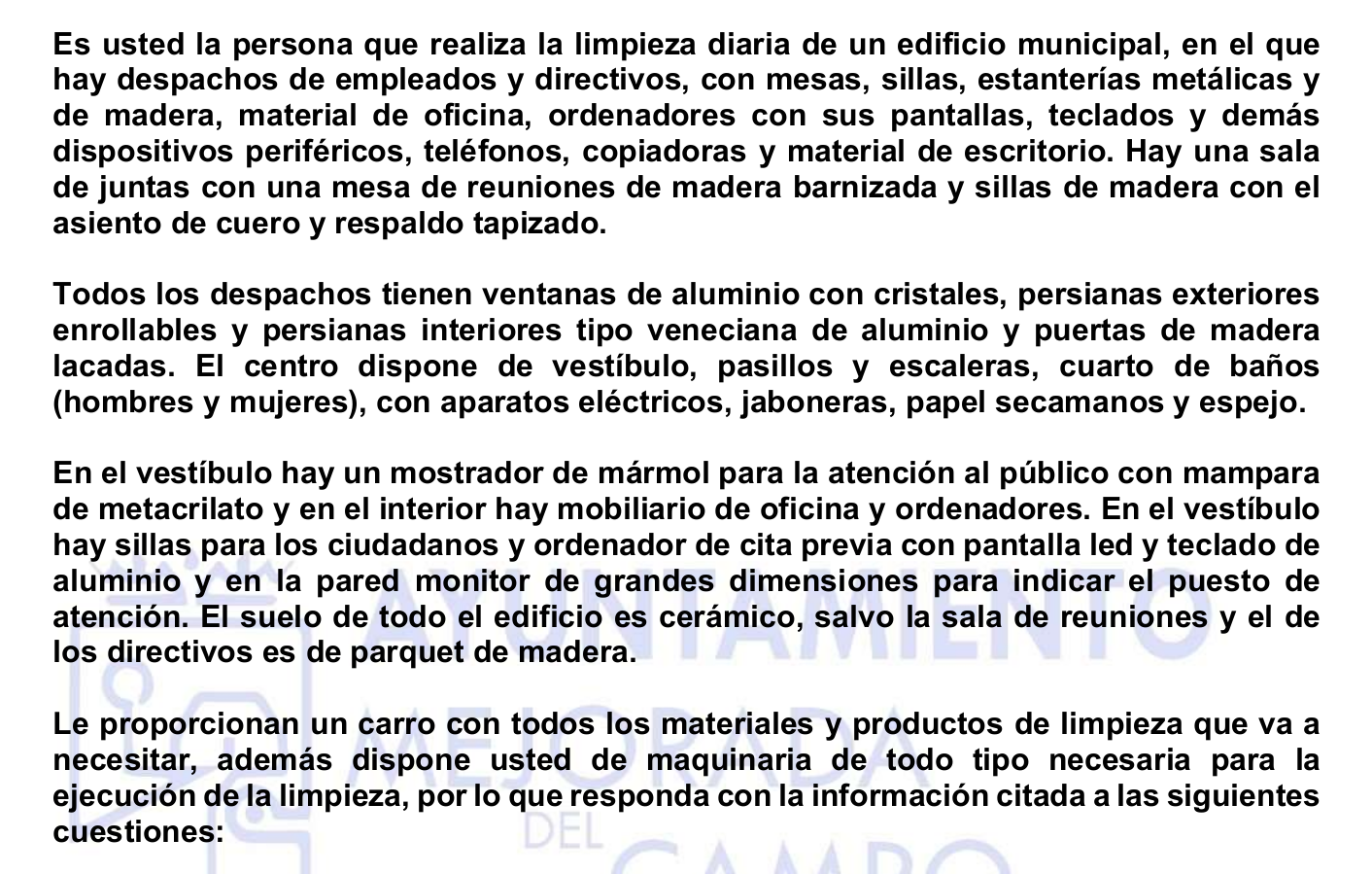 Es usted la persona que realiza la limpieza diaria de un edificio municipal, en el que hay despachos de empleados y directivos, con mesas, sillas, estanterías metálicas y de madera, material de oficina, ordenadores con sus pantallas, teclados y demás dispositivos periféricos, teléfonos, copiadoras y material de escritorio. Hay una sala de juntas con una mesa de reuniones de madera barnizada y sillas de madera con el asiento de cuero y respaldo tapizado.

Todos los despachos tienen ventanas de aluminio con cristales, persianas exteriores enrollables y persianas interiores tipo veneciana de aluminio y puertas de madera lacadas. El centro dispone de vestíbulo, pasillos y escaleras, cuarto de baños (hombres y mujeres), con aparatos eléctricos, jaboneras, papel secamanos y espejo.

En el vestíbulo hay un mostrador de mármol para la atención al público con mampara de metacrilato y en el interior hay mobiliario de oficina y ordenadores. En el vestíbulo hay sillas para los ciudadanos y ordenador de cita previa con pantalla led y teclado de aluminio y en la pared monitor de grandes dimensiones para indicar el puesto de atención. El suelo de todo el edificio es cerámico, salvo la sala de reuniones y el de los directivos es de parquet de madera.

Le proporcionan un carro con todos los materiales y productos de limpieza que va a necesitar, además dispone usted de maquinaria de todo tipo necesaria para la ejecución de la limpieza, por lo que responda con la información citada a las siguientes cuestiones:

AYUNTAMIENTO MEJORADA DEL CAMPO